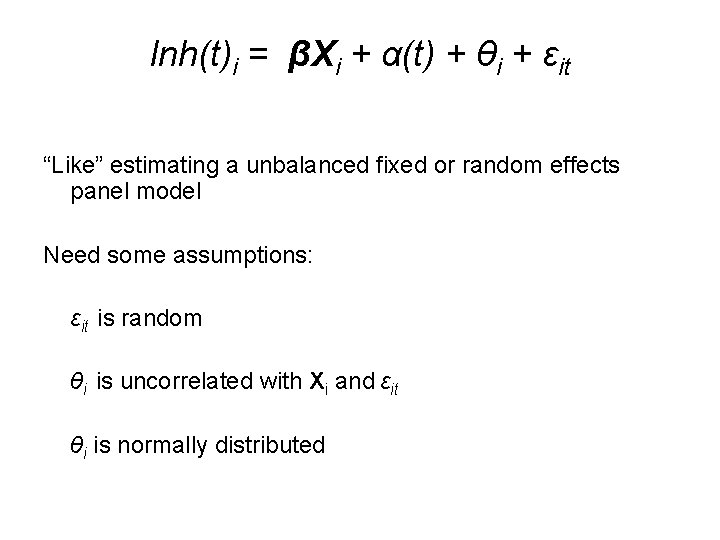 $lnh(t)_i = \boldsymbol{\beta X}_i + \alpha(t) + \theta_i + \varepsilon_{it}$

“Like” estimating a unbalanced fixed or random effects panel model

Need some assumptions:

$\varepsilon_{it}$ is random

$\theta_i$ is uncorrelated with $\mathbf{X}_i$ and $\varepsilon_{it}$

$\theta_i$ is normally distributed